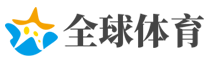 全球体育